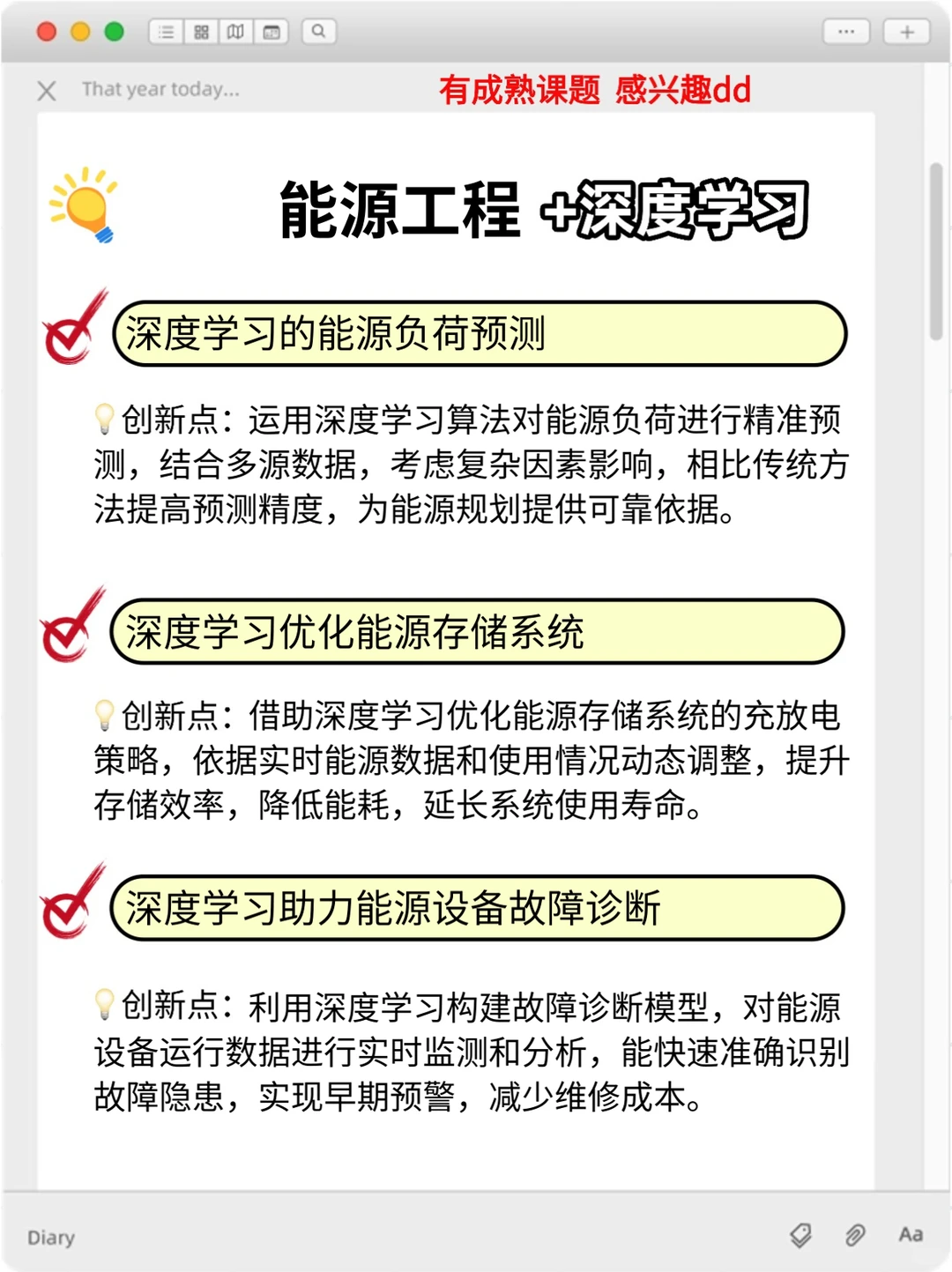 That year today...

有成熟课题 感兴趣dd

能源工程 +深度学习

深度学习的能源负荷预测

创新点：运用深度学习算法对能源负荷进行精准预测，结合多源数据，考虑复杂因素影响，相比传统方法提高预测精度，为能源规划提供可靠依据。

深度学习优化能源存储系统

创新点：借助深度学习优化能源存储系统的充放电策略，依据实时能源数据和使用情况动态调整，提升存储效率，降低能耗，延长系统使用寿命。

深度学习助力能源设备故障诊断

创新点：利用深度学习构建故障诊断模型，对能源设备运行数据进行实时监测和分析，能快速准确识别故障隐患，实现早期预警，减少维修成本。

Diary

Aa